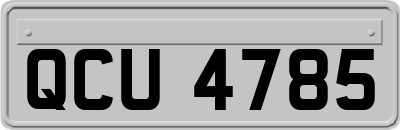 QCU 4785